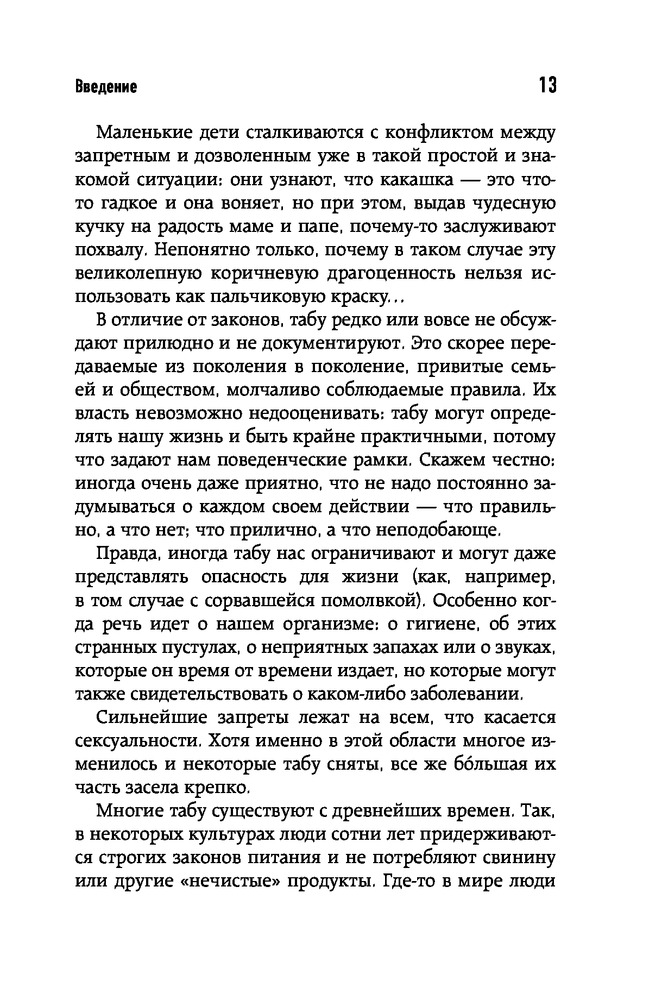 Введение 13

Маленькие дети сталкиваются с конфликтом между запретным и дозволенным уже в такой простой и знакомой ситуации: они узнают, что какашка — это что-то гадкое и она воняет, но при этом, выдав чудесную кучку на радость маме и папе, почему-то заслуживают похвалу. Непонятно только, почему в таком случае эту великолепную коричневую драгоценность нельзя использовать как пальчиковую краску…

В отличие от законов, табу редко или вовсе не обсуждают прилюдно и не документируют. Это скорее передаваемые из поколения в поколение, привитые семьей и обществом, молчаливо соблюдаемые правила. Их власть невозможно недооценивать: табу могут определять нашу жизнь и быть крайне практичными, потому что задают нам поведенческие рамки. Скажем честно: иногда очень даже приятно, что не надо постоянно задумываться о каждом своем действии — что правильно, а что нет; что прилично, а что неподобающе.

Правда, иногда табу нас ограничивают и могут даже представлять опасность для жизни (как, например, в том случае с сорвавшейся помолвкой). Особенно когда речь идет о нашем организме: о гигиене, об этих странных пустулах, о неприятных запахах или о звуках, которые он время от времени издает, но которые могут также свидетельствовать о каком-либо заболевании.

Сильнейшие запреты лежат на всем, что касается сексуальности. Хотя именно в этой области многое изменилось и некоторые табу сняты, все же бо́льшая их часть засела крепко.

Многие табу существуют с древнейших времен. Так, в некоторых культурах люди сотни лет придерживаются строгих законов питания и не потребляют свинину или другие «нечистые» продукты. Где-то в мире люди